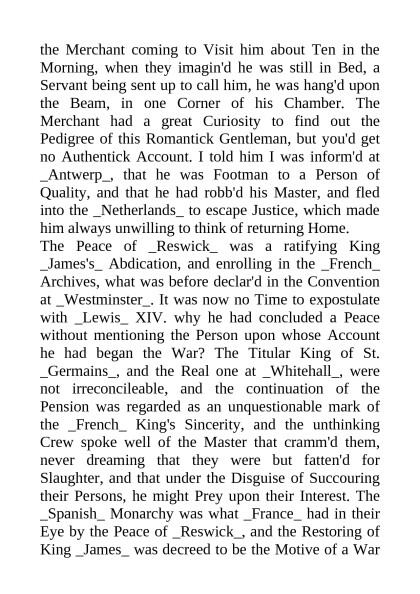 the Merchant coming to Visit him about Ten in the Morning, when they imagin'd he was still in Bed, a Servant being sent up to call him, he was hang'd upon the Beam, in one Corner of his Chamber. The Merchant had a great Curiosity to find out the Pedigree of this Romantick Gentleman, but you'd get no Authentick Account. I told him I was inform'd at _Antwerp_, that he was Footman to a Person of Quality, and that he had robb'd his Master, and fled into the _Netherlands_ to escape Justice, which made him always unwilling to think of returning Home.
The Peace of _Reswick_ was a ratifying King _James's_ Abdication, and enrolling in the _French_ Archives, what was before declar'd in the Convention at _Westminster_. It was now no Time to expostulate with _Lewis_ XIV. why he had concluded a Peace without mentioning the Person upon whose Account he had began the War? The Titular King of St. _Germains_, and the Real one at _Whitehall_, were not irreconcileable, and the continuation of the Pension was regarded as an unquestionable mark of the _French_ King's Sincerity, and the unthinking Crew spoke well of the Master that cramm'd them, never dreaming that they were but fatten'd for Slaughter, and that under the Disguise of Succouring their Persons, he might Prey upon their Interest. The _Spanish_ Monarchy was what _France_ had in their Eye by the Peace of _Reswick_, and the Restoring of King _James_ was decreed to be the Motive of a War